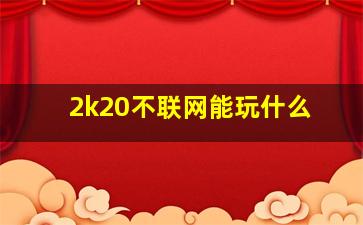 2k20不联网能玩什么